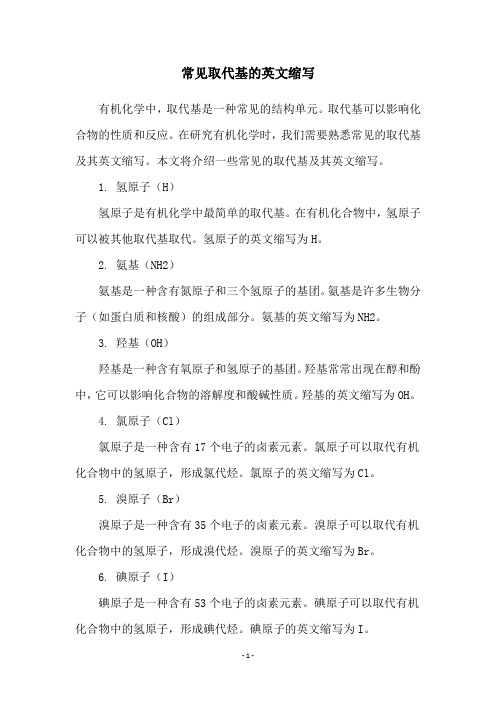 常见取代基的英文缩写

有机化学中，取代基是一种常见的结构单元。取代基可以影响化合物的性质和反应。在研究有机化学时，我们需要熟悉常见的取代基及其英文缩写。本文将介绍一些常见的取代基及其英文缩写。

1. 氢原子（H）

氢原子是有机化学中最简单的取代基。在有机化合物中，氢原子可以被其他取代基取代。氢原子的英文缩写为H。

2. 氨基（NH2）

氨基是一种含有氮原子和三个氢原子的基团。氨基是许多生物分子（如蛋白质和核酸）的组成部分。氨基的英文缩写为NH2。

3. 羟基（OH）

羟基是一种含有氧原子和氢原子的基团。羟基常常出现在醇和酚中，它可以影响化合物的溶解度和酸碱性质。羟基的英文缩写为OH。

4. 氯原子（Cl）

氯原子是一种含有17个电子的卤素元素。氯原子可以取代有机化合物中的氢原子，形成氯代烃。氯原子的英文缩写为Cl。

5. 溴原子（Br）

溴原子是一种含有35个电子的卤素元素。溴原子可以取代有机化合物中的氢原子，形成溴代烃。溴原子的英文缩写为Br。

6. 碘原子（I）

碘原子是一种含有53个电子的卤素元素。碘原子可以取代有机化合物中的氢原子，形成碘代烃。碘原子的英文缩写为I。

-1-